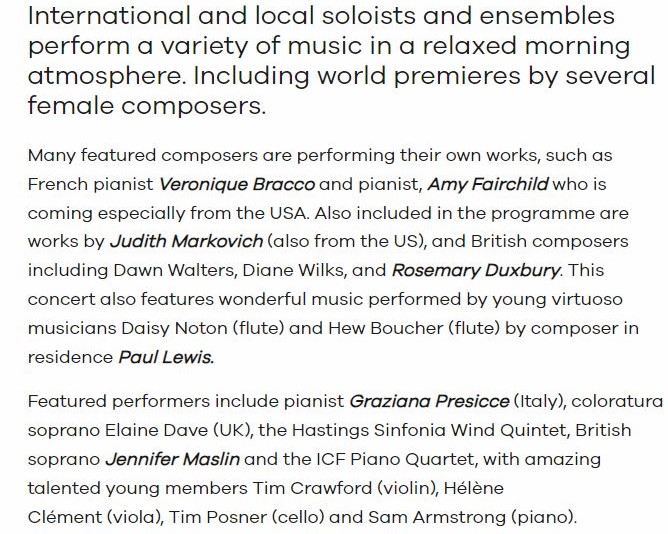 International and local soloists and ensembles perform a variety of music in a relaxed morning atmosphere. Including world premieres by several female composers.

Many featured composers are performing their own works, such as French pianist Veronique Bracco and pianist, Amy Fairchild who is coming especially from the USA. Also included in the programme are works by Judith Markovich (also from the US), and British composers including Dawn Walters, Diane Wilks, and Rosemary Duxbury. This concert also features wonderful music performed by young virtuoso musicians Daisy Noton (flute) and Hew Boucher (flute) by composer in residence Paul Lewis.

Featured performers include pianist Graziana Presicce (Italy), coloratura soprano Elaine Dave (UK), the Hastings Sinfonia Wind Quintet, British soprano Jennifer Maslin and the ICF Piano Quartet, with amazing talented young members Tim Crawford (violin), Hélène Clément (viola), Tim Posner (cello) and Sam Armstrong (piano).